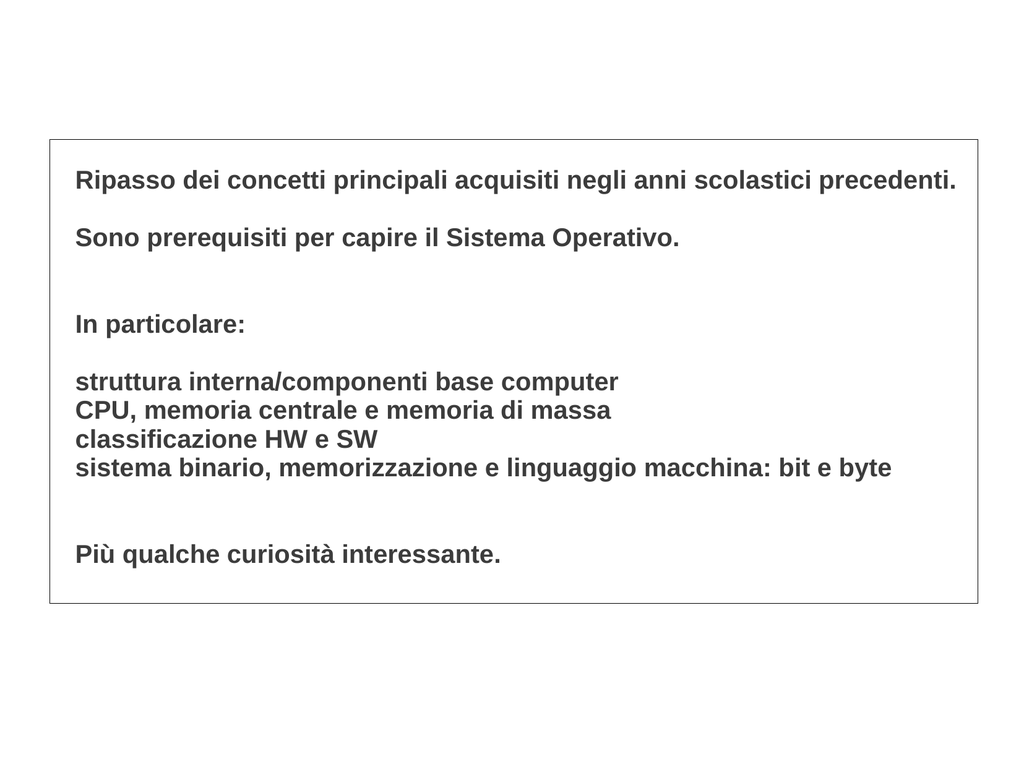 Ripasso dei concetti principali acquisiti negli anni scolastici precedenti.

Sono prerequisiti per capire il Sistema Operativo.

In particolare:

struttura interna/componenti base computer
CPU, memoria centrale e memoria di massa
classificazione HW e SW
sistema binario, memorizzazione e linguaggio macchina: bit e byte

Più qualche curiosità interessante.